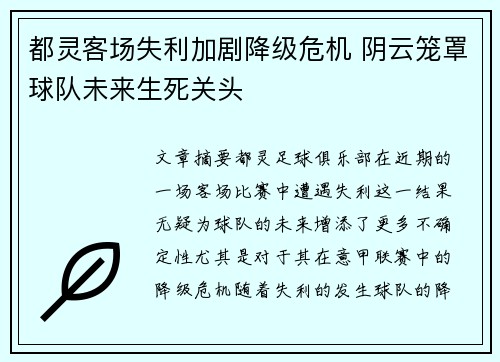 都灵客场失利加剧降级危机 阴云笼罩球队未来生死关头

文章摘要都灵足球俱乐部在近期的一场客场比赛中遭遇失利这一结果无疑为球队的未来增添了更多不确定性尤其是对于其在意甲联赛中的降级危机随着失利的发生球队的降